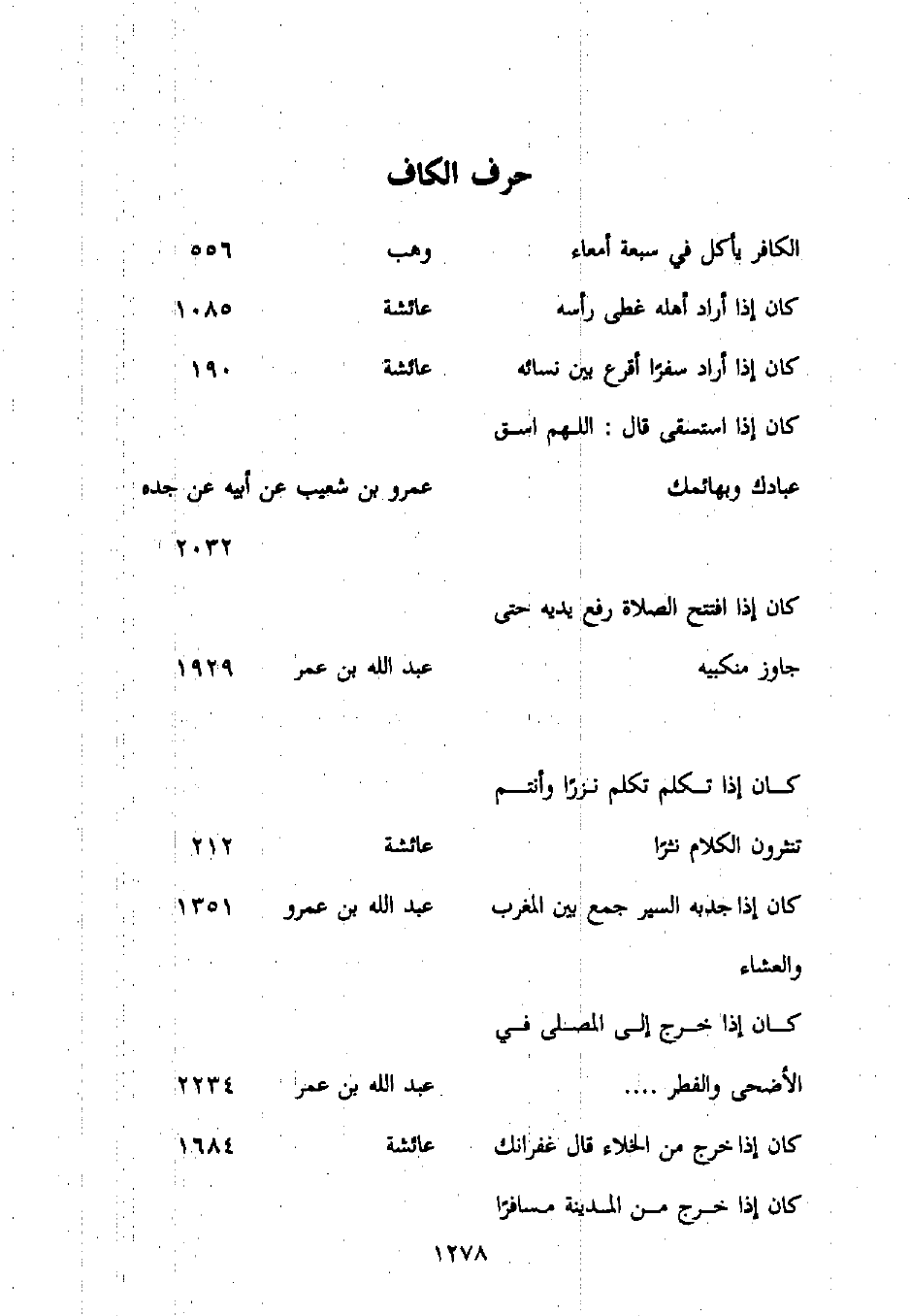 حرف الكاف

| | | |
|---|---|---|
| الكافر يأكل في سبعة أمعاء | وهب | ٥٥٦ |
| كان إذا أراد أهله غطى رأسه | عائشة | ١٠٨٥ |
| كان إذا أراد سفرًا أقرع بين نسائه | عائشة | ١٩٠ |
| كان إذا استسقى قال : اللهم اسق عبادك وبهائمك | عمرو بن شعيب عن أبيه عن جده | ٢٠٣٢ |
| كان إذا افتتح الصلاة رفع يديه حتى جاوز منكبيه | عبد الله بن عمر | ١٩٢٩ |
| كان إذا تكلم تكلم نزرًا وأنتم تنثرون الكلام نثرًا | عائشة | ٢١٢ |
| كان إذا جدبه السير جمع بين المغرب والعشاء | عبد الله بن عمرو | ١٣٥١ |
| كان إذا خرج إلى المصلى في الأضحى والفطر .... | عبد الله بن عمر | ٢٢٣٤ |
| كان إذا خرج من الخلاء قال غفرانك | عائشة | ١٦٨٤ |
| كان إذا خرج من المدينة مسافرًا | | |

١٢٧٨